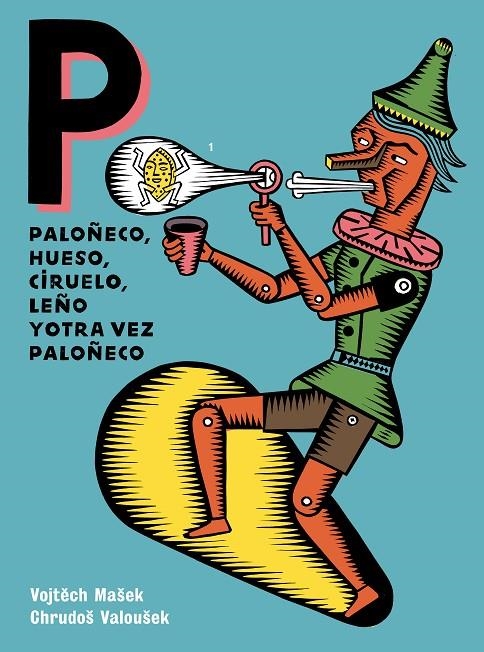 P

1

PALOÑECO, HUESO, CIRUELO, LEÑO YOTRA VEZ PALOÑECO

Vojtěch Mašek
Chrudoš Valoušek